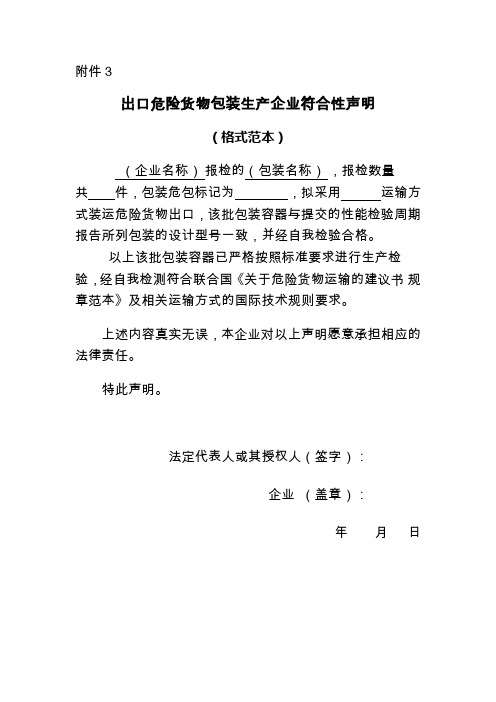 附件 3

出口危险货物包装生产企业符合性声明

（格式范本）

（企业名称）报检的（包装名称），报检数量共____件，包装危包标记为________，拟采用______运输方式装运危险货物出口，该批包装容器与提交的性能检验周期报告所列包装的设计型号一致，并经自我检验合格。

以上该批包装容器已严格按照标准要求进行生产检验，经自我检测符合联合国《关于危险货物运输的建议书 规章范本》及相关运输方式的国际技术规则要求。

上述内容真实无误，本企业对以上声明愿意承担相应的法律责任。

特此声明。

法定代表人或其授权人（签字）：

企业 （盖章）：

年 月 日